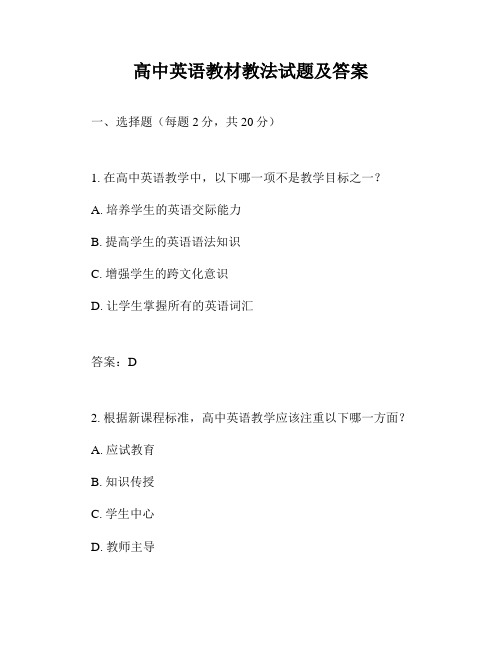 高中英语教材教法试题及答案

一、选择题（每题 2 分，共 20 分）

1. 在高中英语教学中，以下哪一项不是教学目标之一？

A. 培养学生的英语交际能力

B. 提高学生的英语语法知识

C. 增强学生的跨文化意识

D. 让学生掌握所有的英语词汇

答案：D

2. 根据新课程标准，高中英语教学应该注重以下哪一方面？

A. 应试教育

B. 知识传授

C. 学生中心

D. 教师主导